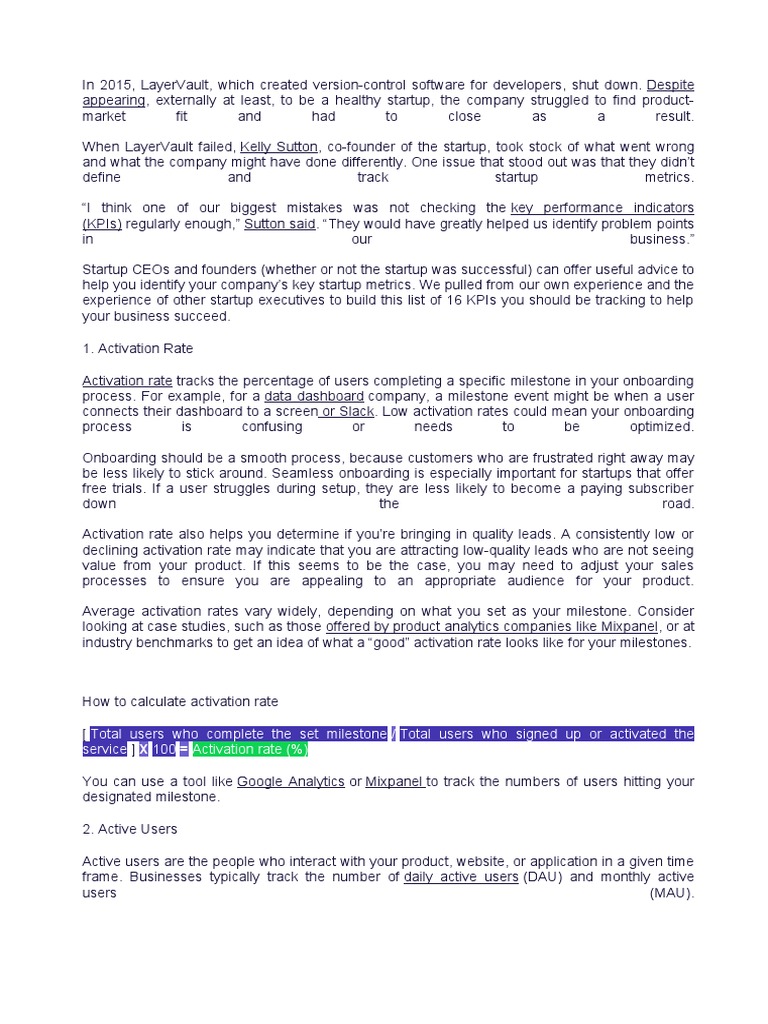 In 2015, LayerVault, which created version-control software for developers, shut down. Despite appearing, externally at least, to be a healthy startup, the company struggled to find product-market fit and had to close as a result.

When LayerVault failed, Kelly Sutton, co-founder of the startup, took stock of what went wrong and what the company might have done differently. One issue that stood out was that they didn't define and track startup metrics.

"I think one of our biggest mistakes was not checking the key performance indicators (KPIs) regularly enough," Sutton said. "They would have greatly helped us identify problem points in our business."

Startup CEOs and founders (whether or not the startup was successful) can offer useful advice to help you identify your company's key startup metrics. We pulled from our own experience and the experience of other startup executives to build this list of 16 KPIs you should be tracking to help your business succeed.

1. Activation Rate

Activation rate tracks the percentage of users completing a specific milestone in your onboarding process. For example, for a data dashboard company, a milestone event might be when a user connects their dashboard to a screen or Slack. Low activation rates could mean your onboarding process is confusing or needs to be optimized.

Onboarding should be a smooth process, because customers who are frustrated right away may be less likely to stick around. Seamless onboarding is especially important for startups that offer free trials. If a user struggles during setup, they are less likely to become a paying subscriber down the road.

Activation rate also helps you determine if you're bringing in quality leads. A consistently low or declining activation rate may indicate that you are attracting low-quality leads who are not seeing value from your product. If this seems to be the case, you may need to adjust your sales processes to ensure you are appealing to an appropriate audience for your product.

Average activation rates vary widely, depending on what you set as your milestone. Consider looking at case studies, such as those offered by product analytics companies like Mixpanel, or at industry benchmarks to get an idea of what a "good" activation rate looks like for your milestones.

How to calculate activation rate

[ Total users who complete the set milestone / Total users who signed up or activated the service ] X 100 = Activation rate (%)

You can use a tool like Google Analytics or Mixpanel to track the numbers of users hitting your designated milestone.

2. Active Users

Active users are the people who interact with your product, website, or application in a given time frame. Businesses typically track the number of daily active users (DAU) and monthly active users (MAU).